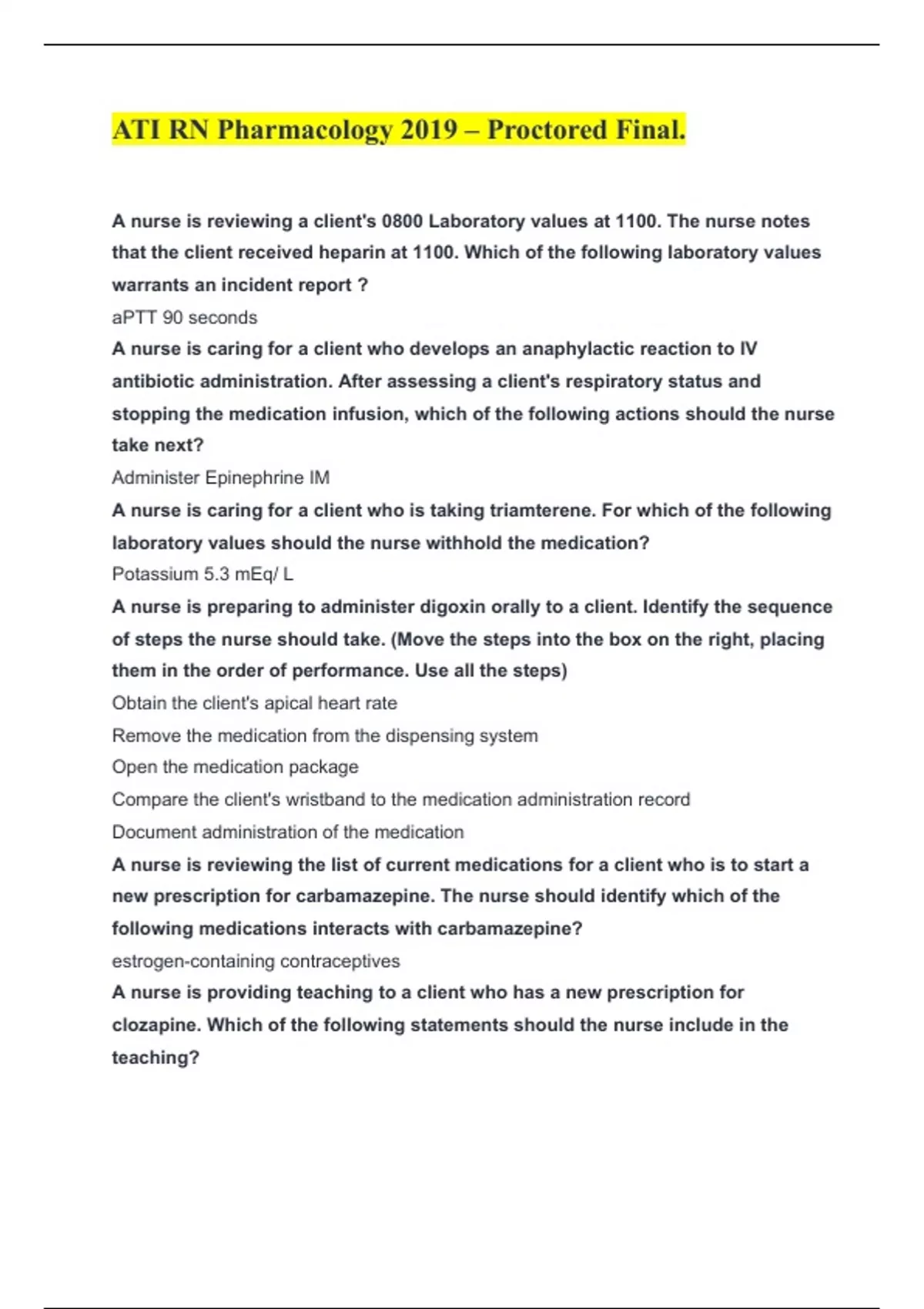 ATI RN Pharmacology 2019 – Proctored Final.

A nurse is reviewing a client's 0800 Laboratory values at 1100. The nurse notes that the client received heparin at 1100. Which of the following laboratory values warrants an incident report ?

aPTT 90 seconds

A nurse is caring for a client who develops an anaphylactic reaction to IV antibiotic administration. After assessing a client's respiratory status and stopping the medication infusion, which of the following actions should the nurse take next?

Administer Epinephrine IM

A nurse is caring for a client who is taking triamterene. For which of the following laboratory values should the nurse withhold the medication?

Potassium 5.3 mEq/ L

A nurse is preparing to administer digoxin orally to a client. Identify the sequence of steps the nurse should take. (Move the steps into the box on the right, placing them in the order of performance. Use all the steps)

Obtain the client's apical heart rate

Remove the medication from the dispensing system

Open the medication package

Compare the client's wristband to the medication administration record

Document administration of the medication

A nurse is reviewing the list of current medications for a client who is to start a new prescription for carbamazepine. The nurse should identify which of the following medications interacts with carbamazepine?

estrogen-containing contraceptives

A nurse is providing teaching to a client who has a new prescription for clozapine. Which of the following statements should the nurse include in the teaching?